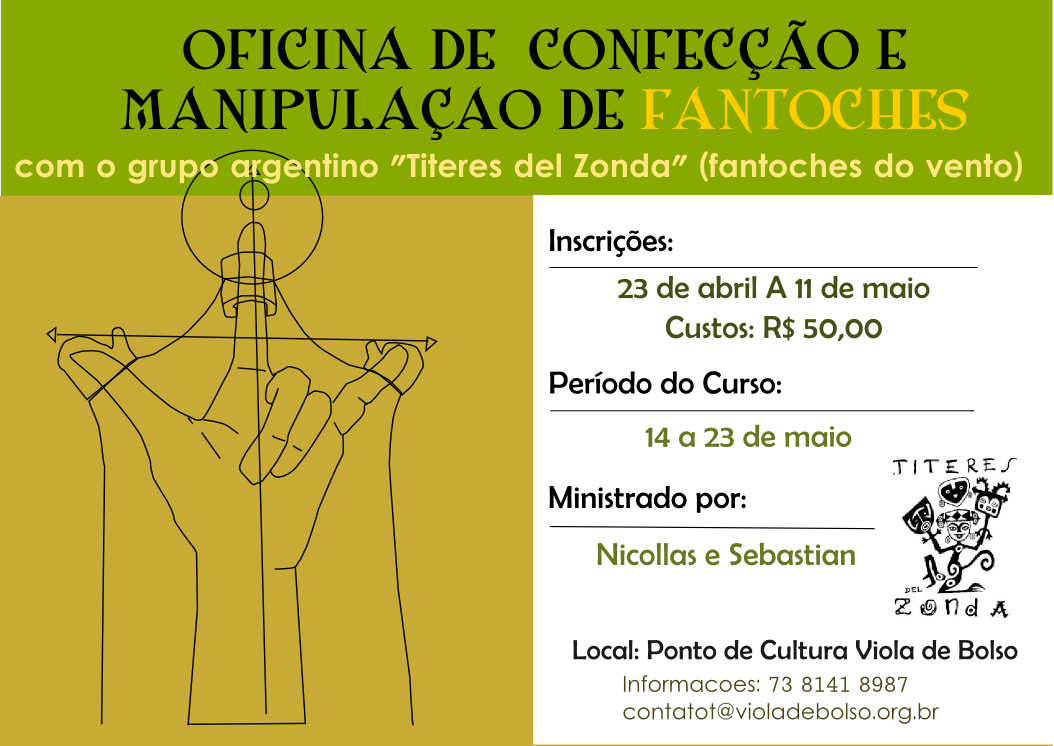 OFICINA DE CONFECÇÃO E MANIPULAÇAO DE FANTOCHES

com o grupo argentino "Titeres del Zonda" (fantoches do vento)

Inscrições:

23 de abril A 11 de maio
Custos: R$ 50,00

Período do Curso:

14 a 23 de maio

Ministrado por:

Nicollas e Sebastian

TITERES
DEL
ZONDA

Local: Ponto de Cultura Viola de Bolso

Informacoes: 73 8141 8987
contatot@violadebolso.org.br